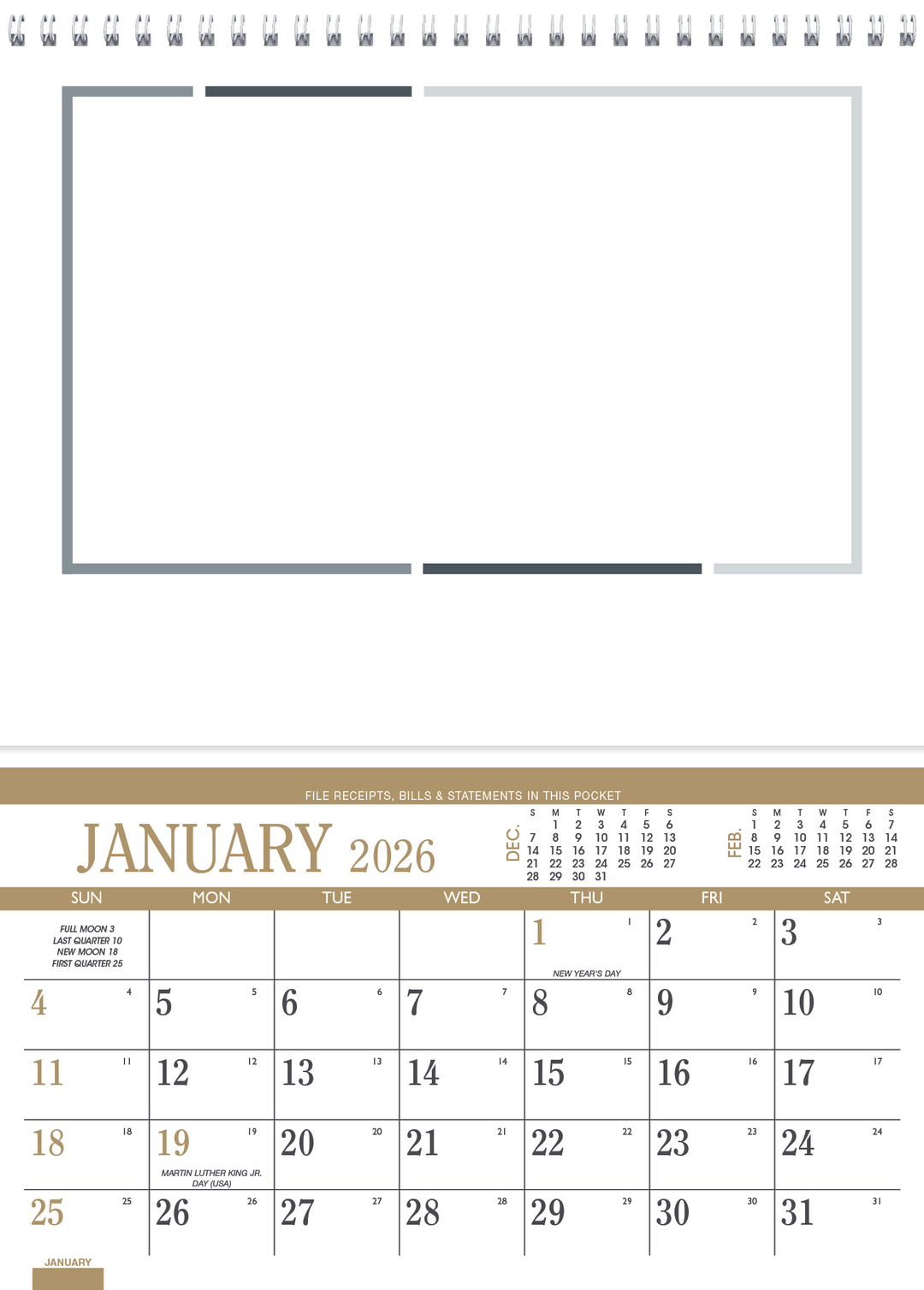 FILE RECEIPTS, BILLS & STATEMENTS IN THIS POCKET

JANUARY 2026

DEC.
| S | M | T | W | T | F | S |
|---|---|---|---|---|---|---|
| | 1 | 2 | 3 | 4 | 5 | 6 |
| 7 | 8 | 9 | 10 | 11 | 12 | 13 |
| 14 | 15 | 16 | 17 | 18 | 19 | 20 |
| 21 | 22 | 23 | 24 | 25 | 26 | 27 |
| 28 | 29 | 30 | 31 | | | |

FEB.
| S | M | T | W | T | F | S |
|---|---|---|---|---|---|---|
| 1 | 2 | 3 | 4 | 5 | 6 | 7 |
| 8 | 9 | 10 | 11 | 12 | 13 | 14 |
| 15 | 16 | 17 | 18 | 19 | 20 | 21 |
| 22 | 23 | 24 | 25 | 26 | 27 | 28 |

| SUN | MON | TUE | WED | THU | FRI | SAT |
|---|---|---|---|---|---|---|
| FULL MOON 3 LAST QUARTER 10 NEW MOON 18 FIRST QUARTER 25 | | | | 1 1 NEW YEAR'S DAY | 2 2 | 3 3 |
| 4 4 | 5 5 | 6 6 | 7 7 | 8 8 | 9 9 | 10 10 |
| 11 11 | 12 12 | 13 13 | 14 14 | 15 15 | 16 16 | 17 17 |
| 18 18 | 19 19 MARTIN LUTHER KING JR. DAY (USA) | 20 20 | 21 21 | 22 22 | 23 23 | 24 24 |
| 25 25 | 26 26 | 27 27 | 28 28 | 29 29 | 30 30 | 31 31 |

JANUARY